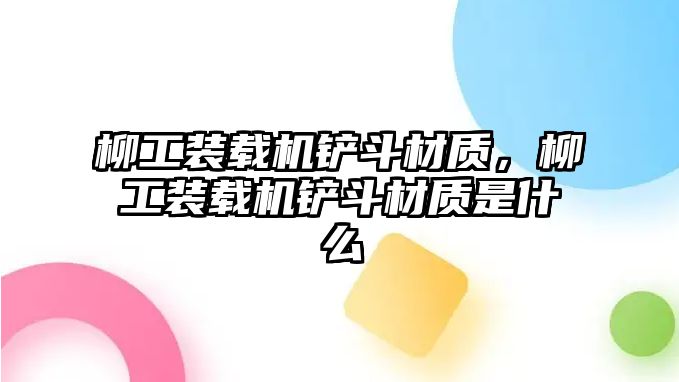 柳工装载机铲斗材质，柳工装载机铲斗材质是什么